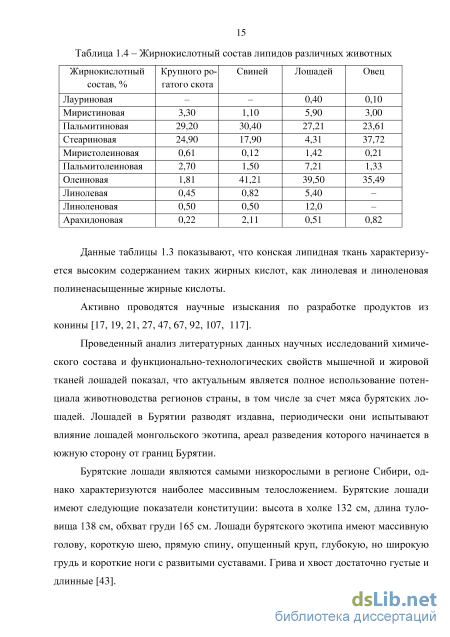 15

Таблица 1.4 – Жирнокислотный состав липидов различных животных

| Жирнокислотный состав, % | Крупного рогатого скота | Свиней | Лошадей | Овец |
|---|---|---|---|---|
| Лауриновая | – | – | 0,40 | 0,10 |
| Миристиновая | 3,30 | 1,10 | 5,90 | 3,00 |
| Пальмитиновая | 29,20 | 30,40 | 27,21 | 23,61 |
| Стеариновая | 24,90 | 17,90 | 4,31 | 37,72 |
| Миристолеиновая | 0,61 | 0,12 | 1,42 | 0,21 |
| Пальмитолеиновая | 2,70 | 1,50 | 7,21 | 1,33 |
| Олеиновая | 1,81 | 41,21 | 39,50 | 35,49 |
| Линолевая | 0,45 | 0,82 | 5,40 | – |
| Линоленовая | 0,50 | 0,50 | 12,0 | – |
| Арахидоновая | 0,22 | 2,11 | 0,51 | 0,82 |

Данные таблицы 1.3 показывают, что конская липидная ткань характеризуется высоким содержанием таких жирных кислот, как линолевая и линоленовая полиненасыщенные жирные кислоты.

Активно проводятся научные изыскания по разработке продуктов из конины [17, 19, 21, 27, 47, 67, 92, 107, 117].

Проведенный анализ литературных данных научных исследований химического состава и функционально-технологических свойств мышечной и жировой тканей лошадей показал, что актуальным является полное использование потенциала животноводства регионов страны, в том числе за счет мяса бурятских лошадей. Лошадей в Бурятии разводят издавна, периодически они испытывают влияние лошадей монгольского экотипа, ареал разведения которого начинается в южную сторону от границ Бурятии.

Бурятские лошади являются самыми низкорослыми в регионе Сибири, однако характеризуются наиболее массивным телосложением. Бурятские лошади имеют следующие показатели конституции: высота в холке 132 см, длина туловища 138 см, обхват груди 165 см. Лошади бурятского экотипа имеют массивную голову, короткую шею, прямую спину, опущенный круп, глубокую, но широкую грудь и короткие ноги с развитыми суставами. Грива и хвост достаточно густые и длинные [43].

dsLib.net
библиотека диссертаций